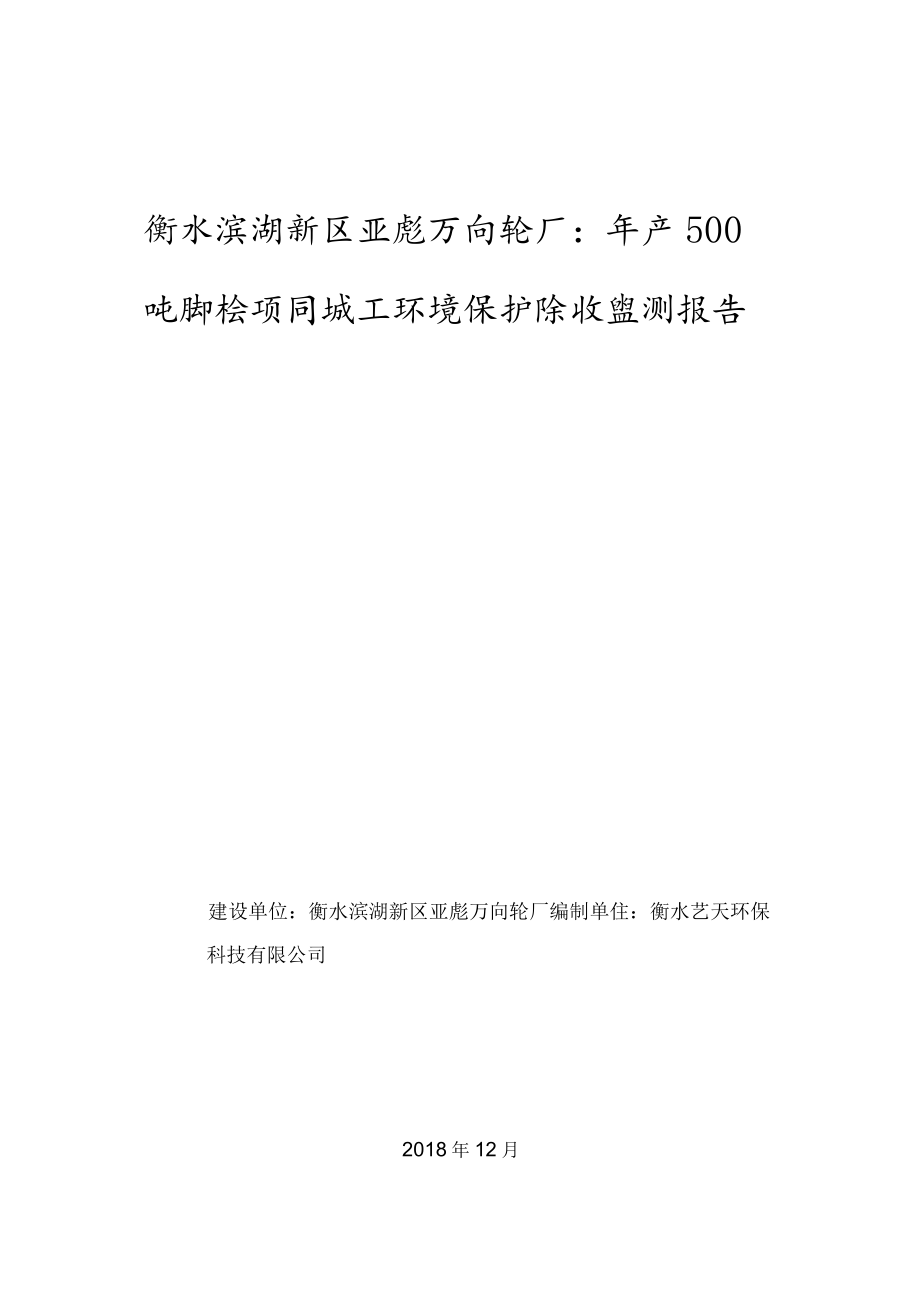 衡水滨湖新区亚彪万向轮厂：年产500吨脚桧项同城工环境保护除收盥测报告

建设单位：衡水滨湖新区亚彪万向轮厂编制单住：衡水艺天环保科技有限公司

2018年12月